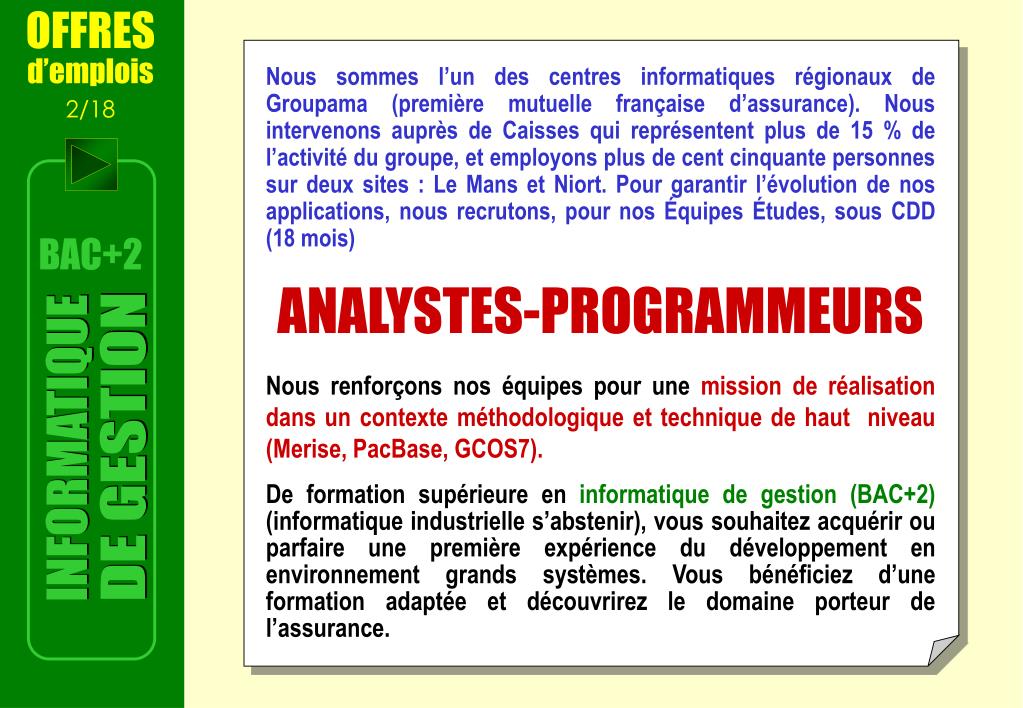 OFFRES
d'emplois
2/18

BAC+2

INFORMATIQUE
DE GESTION

Nous sommes l'un des centres informatiques régionaux de Groupama (première mutuelle française d'assurance). Nous intervenons auprès de Caisses qui représentent plus de 15 % de l'activité du groupe, et employons plus de cent cinquante personnes sur deux sites : Le Mans et Niort. Pour garantir l'évolution de nos applications, nous recrutons, pour nos Équipes Études, sous CDD (18 mois)

ANALYSTES-PROGRAMMEURS

Nous renforçons nos équipes pour une mission de réalisation dans un contexte méthodologique et technique de haut niveau (Merise, PacBase, GCOS7).

De formation supérieure en informatique de gestion (BAC+2) (informatique industrielle s'abstenir), vous souhaitez acquérir ou parfaire une première expérience du développement en environnement grands systèmes. Vous bénéficiez d'une formation adaptée et découvrirez le domaine porteur de l'assurance.